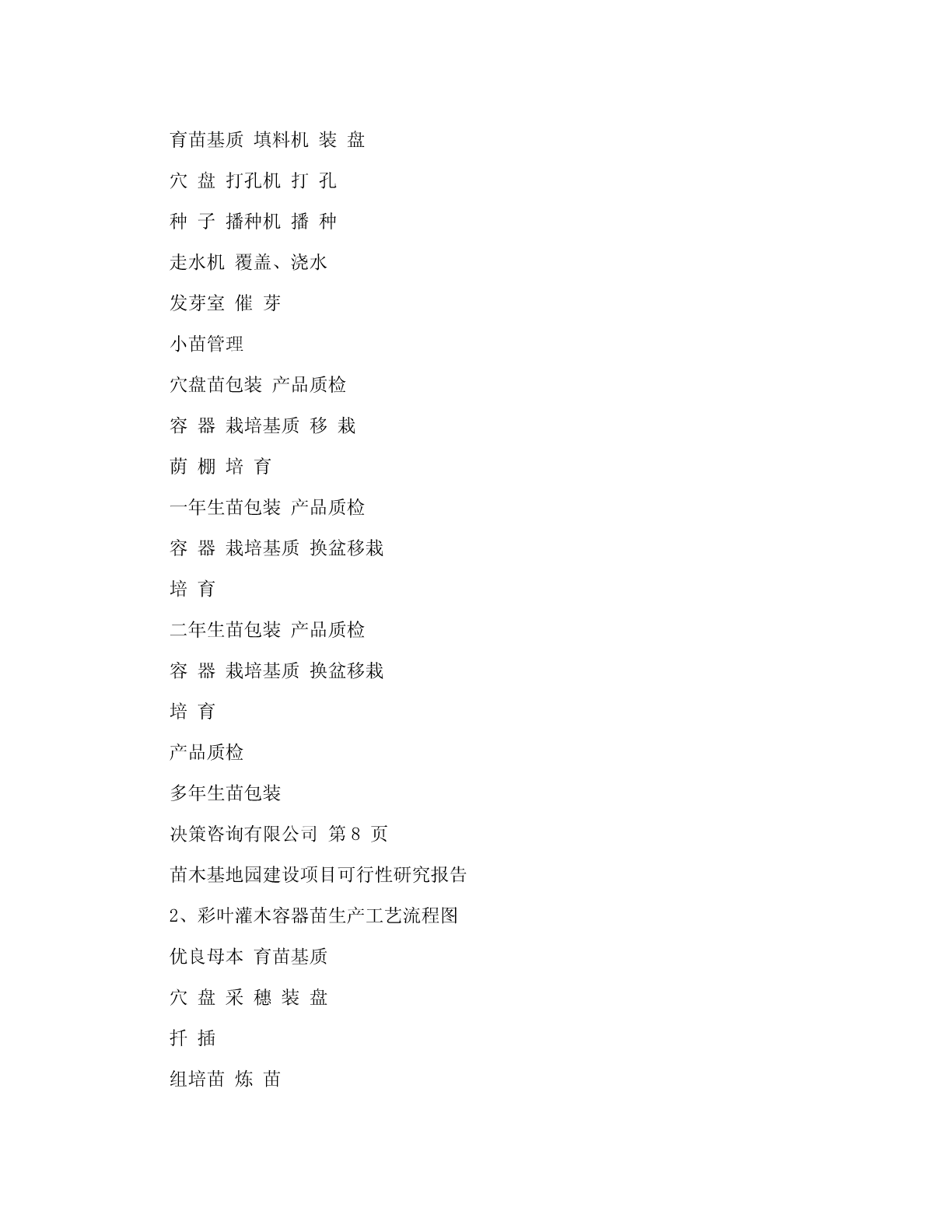 育苗基质 填料机 装 盘

穴 盘 打孔机 打 孔

种 子 播种机 播 种

走水机 覆盖、浇水

发芽室 催 芽

小苗管理

穴盘苗包装 产品质检

容 器 栽培基质 移 栽

荫 棚 培 育

一年生苗包装 产品质检

容 器 栽培基质 换盆移栽

培 育

二年生苗包装 产品质检

容 器 栽培基质 换盆移栽

培 育

产品质检

多年生苗包装

决策咨询有限公司 第 8 页

苗木基地园建设项目可行性研究报告

2、彩叶灌木容器苗生产工艺流程图

优良母本 育苗基质

穴 盘 采 穗 装 盘

扦 插

组培苗 炼 苗